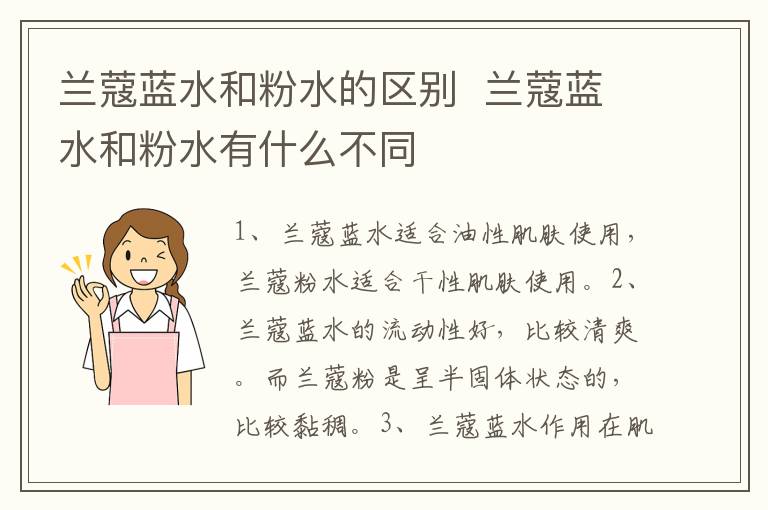 兰蔻蓝水和粉水的区别  兰蔻蓝水和粉水有什么不同

1、兰蔻蓝水适合油性肌肤使用，兰蔻粉水适合干性肌肤使用。2、兰蔻蓝水的流动性好，比较清爽。而兰蔻粉是呈半固体状态的，比较黏稠。3、兰蔻蓝水作用在肌